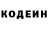 КОДЕИН